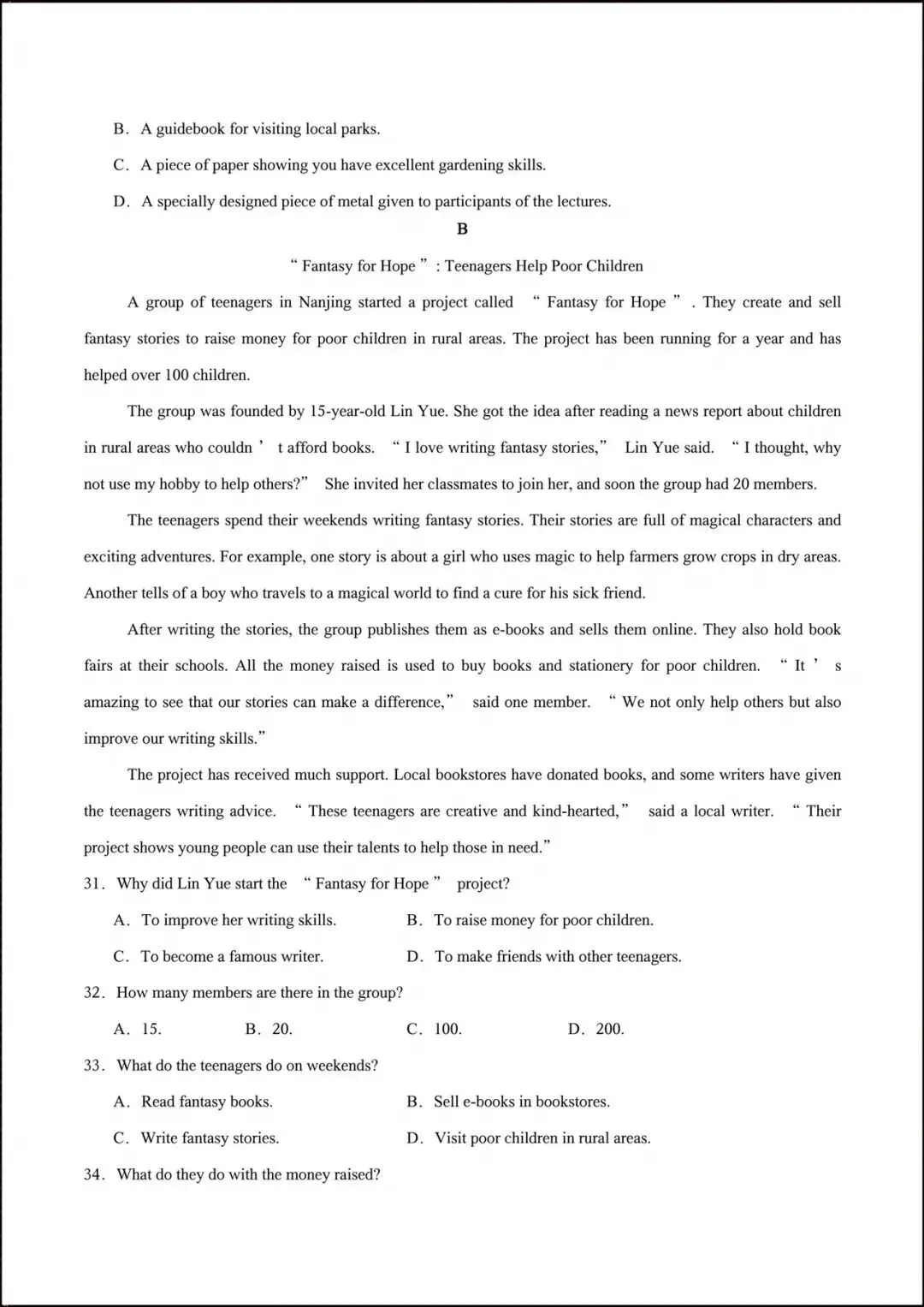 B. A guidebook for visiting local parks.

C. A piece of paper showing you have excellent gardening skills.

D. A specially designed piece of metal given to participants of the lectures.

B

“Fantasy for Hope”: Teenagers Help Poor Children

A group of teenagers in Nanjing started a project called “Fantasy for Hope”. They create and sell fantasy stories to raise money for poor children in rural areas. The project has been running for a year and has helped over 100 children.

The group was founded by 15-year-old Lin Yue. She got the idea after reading a news report about children in rural areas who couldn’t afford books. “I love writing fantasy stories,” Lin Yue said. “I thought, why not use my hobby to help others?” She invited her classmates to join her, and soon the group had 20 members.

The teenagers spend their weekends writing fantasy stories. Their stories are full of magical characters and exciting adventures. For example, one story is about a girl who uses magic to help farmers grow crops in dry areas. Another tells of a boy who travels to a magical world to find a cure for his sick friend.

After writing the stories, the group publishes them as e-books and sells them online. They also hold book fairs at their schools. All the money raised is used to buy books and stationery for poor children. “It’s amazing to see that our stories can make a difference,” said one member. “We not only help others but also improve our writing skills.”

The project has received much support. Local bookstores have donated books, and some writers have given the teenagers writing advice. “These teenagers are creative and kind-hearted,” said a local writer. “Their project shows young people can use their talents to help those in need.”

31. Why did Lin Yue start the “Fantasy for Hope” project?

A. To improve her writing skills.
B. To raise money for poor children.
C. To become a famous writer.
D. To make friends with other teenagers.

32. How many members are there in the group?

A. 15.
B. 20.
C. 100.
D. 200.

33. What do the teenagers do on weekends?

A. Read fantasy books.
B. Sell e-books in bookstores.
C. Write fantasy stories.
D. Visit poor children in rural areas.

34. What do they do with the money raised?